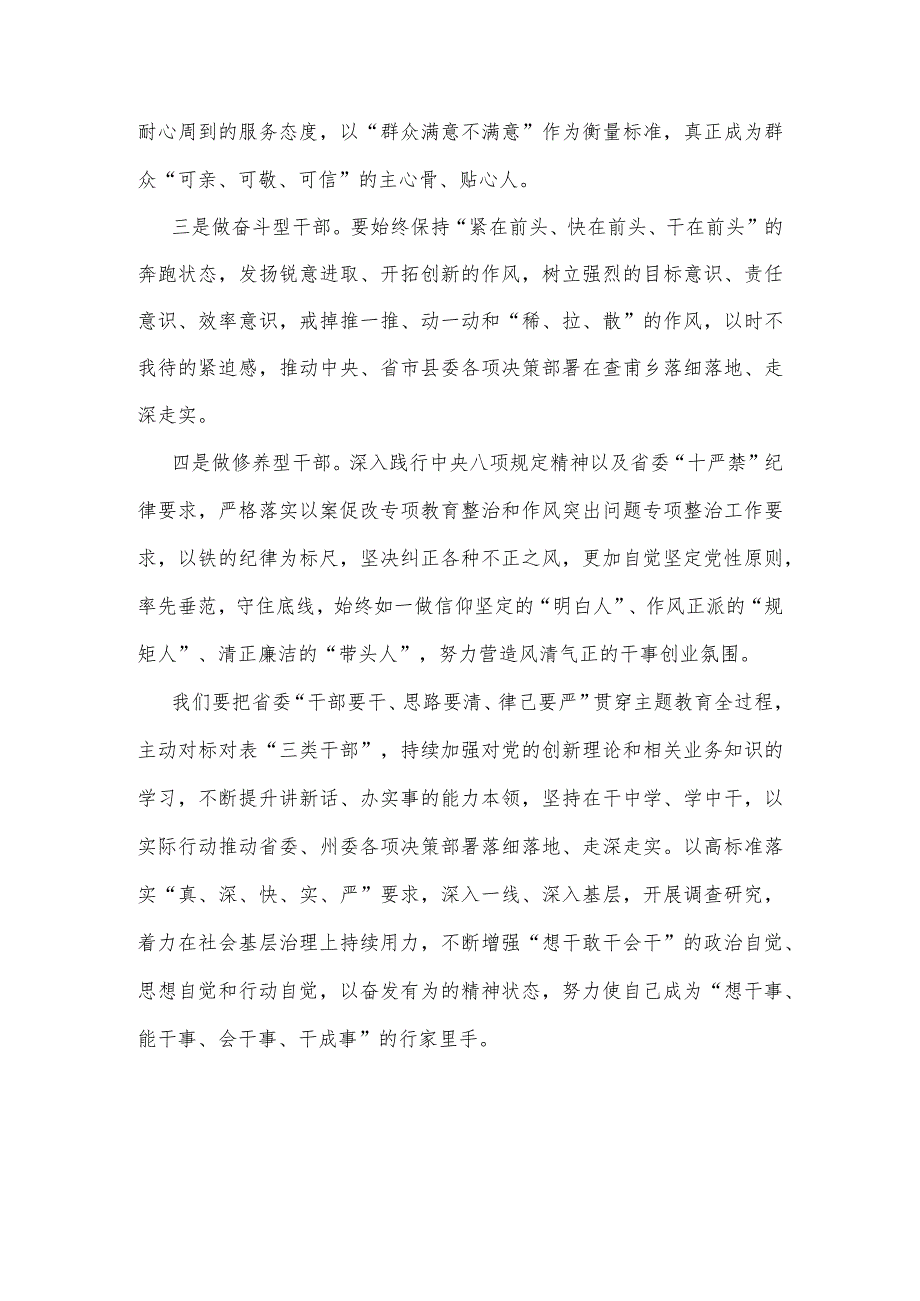 耐心周到的服务态度，以“群众满意不满意”作为衡量标准，真正成为群众“可亲、可敬、可信”的主心骨、贴心人。

三是做奋斗型干部。要始终保持“紧在前头、快在前头、干在前头”的奔跑状态，发扬锐意进取、开拓创新的作风，树立强烈的目标意识、责任意识、效率意识，戒掉推一推、动一动和“稀、拉、散”的作风，以时不我待的紧迫感，推动中央、省市县委各项决策部署在查甫乡落细落地、走深走实。

四是做修养型干部。深入践行中央八项规定精神以及省委“十严禁”纪律要求，严格落实以案促改专项教育整治和作风突出问题专项整治工作要求，以铁的纪律为标尺，坚决纠正各种不正之风，更加自觉坚定党性原则，率先垂范，守住底线，始终如一做信仰坚定的“明白人”、作风正派的“规矩人”、清正廉洁的“带头人”，努力营造风清气正的干事创业氛围。

我们要把省委“干部要干、思路要清、律己要严”贯穿主题教育全过程，主动对标对表“三类干部”，持续加强对党的创新理论和相关业务知识的学习，不断提升讲新话、办实事的能力本领，坚持在干中学、学中干，以实际行动推动省委、州委各项决策部署落细落地、走深走实。以高标准落实“真、深、快、实、严”要求，深入一线、深入基层，开展调查研究，着力在社会基层治理上持续用力，不断增强“想干敢干会干”的政治自觉、思想自觉和行动自觉，以奋发有为的精神状态，努力使自己成为“想干事、能干事、会干事、干成事”的行家里手。